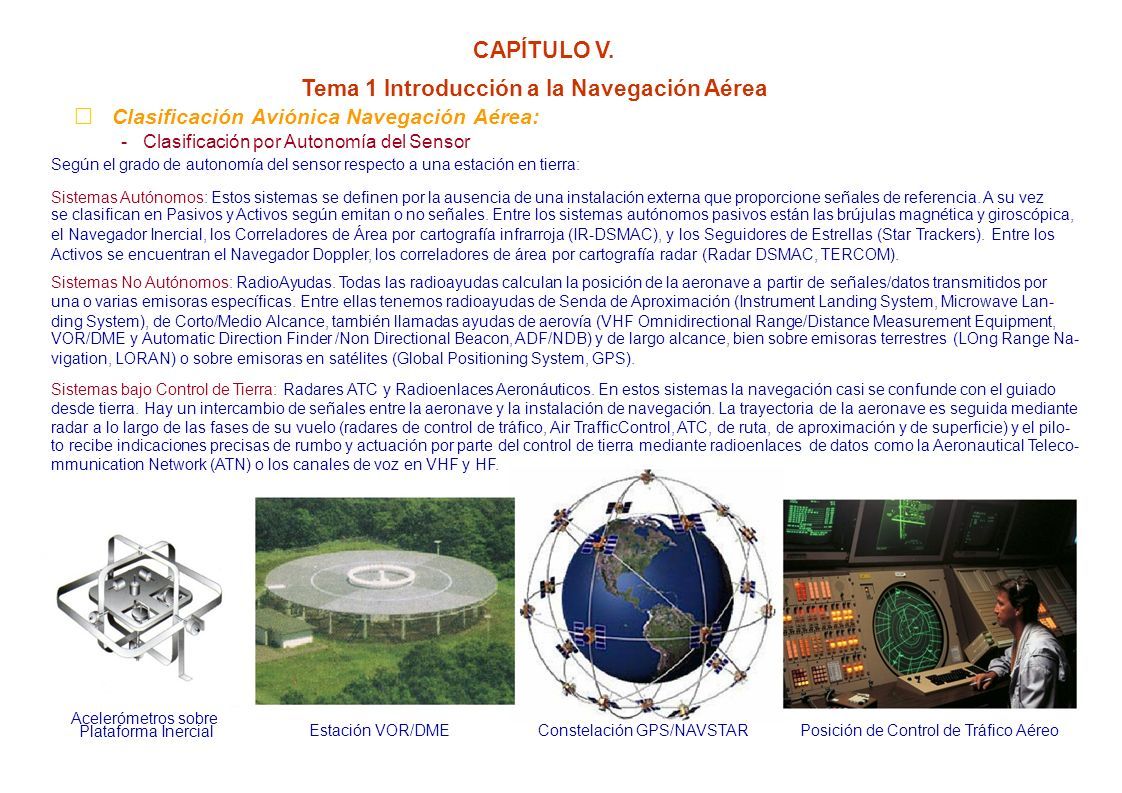 CAPÍTULO V.

Tema 1 Introducción a la Navegación Aérea

 Clasificación Aviónica Navegación Aérea:

- Clasificación por Autonomía del Sensor

Según el grado de autonomía del sensor respecto a una estación en tierra:

Sistemas Autónomos: Estos sistemas se definen por la ausencia de una instalación externa que proporcione señales de referencia. A su vez se clasifican en Pasivos y Activos según emitan o no señales. Entre los sistemas autónomos pasivos están las brújulas magnética y giroscópica, el Navegador Inercial, los Correladores de Área por cartografía infrarroja (IR-DSMAC), y los Seguidores de Estrellas (Star Trackers). Entre los Activos se encuentran el Navegador Doppler, los correladores de área por cartografía radar (Radar DSMAC, TERCOM).

Sistemas No Autónomos: RadioAyudas. Todas las radioayudas calculan la posición de la aeronave a partir de señales/datos transmitidos por una o varias emisoras específicas. Entre ellas tenemos radioayudas de Senda de Aproximación (Instrument Landing System, Microwave Landing System), de Corto/Medio Alcance, también llamadas ayudas de aerovía (VHF Omnidirectional Range/Distance Measurement Equipment, VOR/DME y Automatic Direction Finder /Non Directional Beacon, ADF/NDB) y de largo alcance, bien sobre emisoras terrestres (LOng Range Navigation, LORAN) o sobre emisoras en satélites (Global Positioning System, GPS).

Sistemas bajo Control de Tierra: Radares ATC y Radioenlaces Aeronáuticos. En estos sistemas la navegación casi se confunde con el guiado desde tierra. Hay un intercambio de señales entre la aeronave y la instalación de navegación. La trayectoria de la aeronave es seguida mediante radar a lo largo de las fases de su vuelo (radares de control de tráfico, Air TrafficControl, ATC, de ruta, de aproximación y de superficie) y el piloto recibe indicaciones precisas de rumbo y actuación por parte del control de tierra mediante radioenlaces de datos como la Aeronautical Telecommunication Network (ATN) o los canales de voz en VHF y HF.

Acelerómetros sobre Plataforma Inercial

Estación VOR/DME

Constelación GPS/NAVSTAR

Posición de Control de Tráfico Aéreo